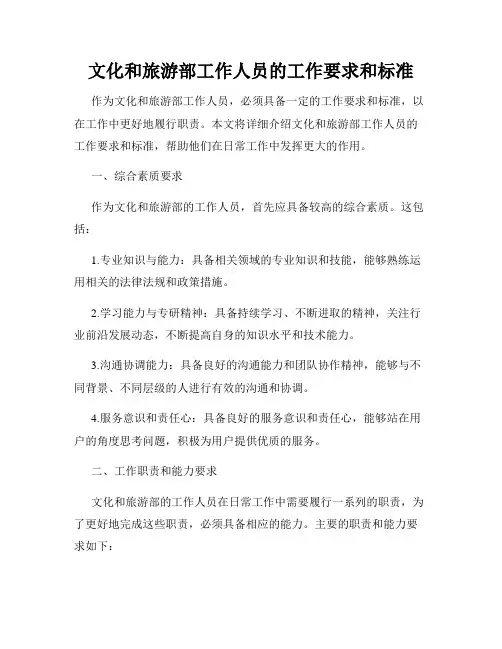 文化和旅游部工作人员的工作要求和标准

作为文化和旅游部工作人员，必须具备一定的工作要求和标准，以在工作中更好地履行职责。本文将详细介绍文化和旅游部工作人员的工作要求和标准，帮助他们在日常工作中发挥更大的作用。

一、综合素质要求

作为文化和旅游部的工作人员，首先应具备较高的综合素质。这包括：

1.专业知识与能力：具备相关领域的专业知识和技能，能够熟练运用相关的法律法规和政策措施。

2.学习能力与专研精神：具备持续学习、不断进取的精神，关注行业前沿发展动态，不断提高自身的知识水平和技术能力。

3.沟通协调能力：具备良好的沟通能力和团队协作精神，能够与不同背景、不同层级的人进行有效的沟通和协调。

4.服务意识和责任心：具备良好的服务意识和责任心，能够站在用户的角度思考问题，积极为用户提供优质的服务。

二、工作职责和能力要求

文化和旅游部的工作人员在日常工作中需要履行一系列的职责，为了更好地完成这些职责，必须具备相应的能力。主要的职责和能力要求如下：